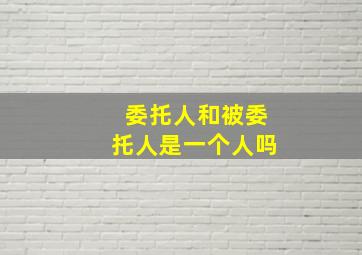 委托人和被委托人是一个人吗